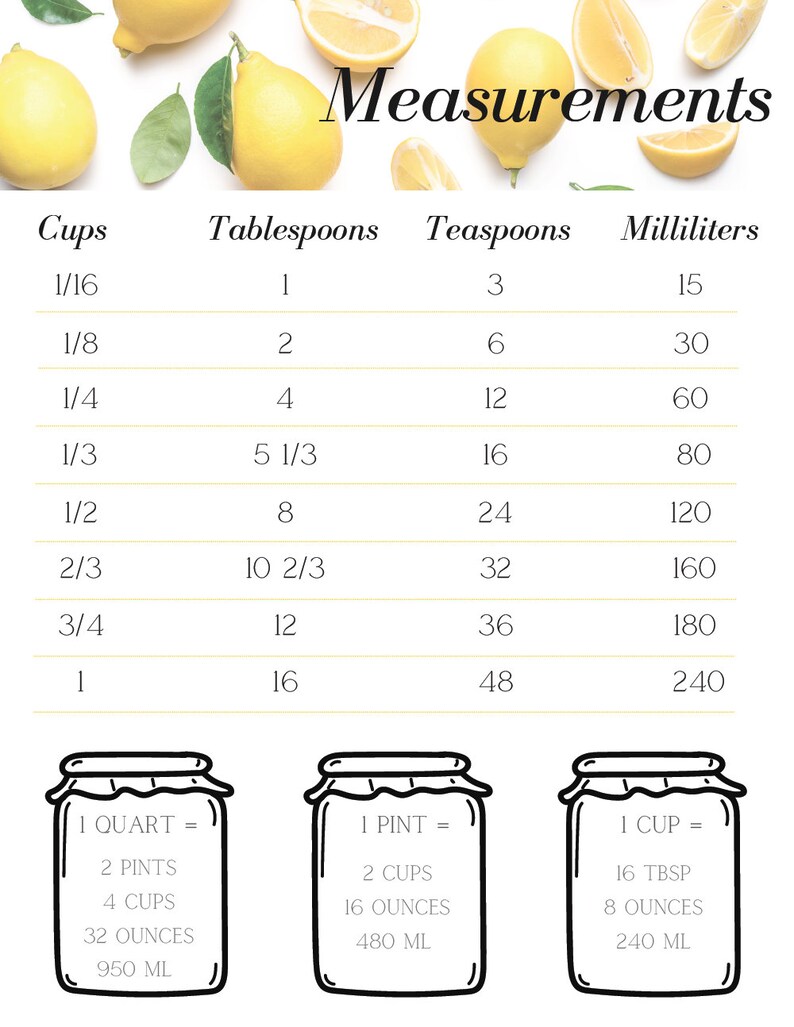 Measurements

| Cups | Tablespoons | Teaspoons | Milliliters |
|---|---|---|---|
| 1/16 | 1 | 3 | 15 |
| 1/8 | 2 | 6 | 30 |
| 1/4 | 4 | 12 | 60 |
| 1/3 | 5 1/3 | 16 | 80 |
| 1/2 | 8 | 24 | 120 |
| 2/3 | 10 2/3 | 32 | 160 |
| 3/4 | 12 | 36 | 180 |
| 1 | 16 | 48 | 240 |

1 QUART =
2 PINTS
4 CUPS
32 OUNCES
950 ML

1 PINT =
2 CUPS
16 OUNCES
480 ML

1 CUP =
16 TBSP
8 OUNCES
240 ML